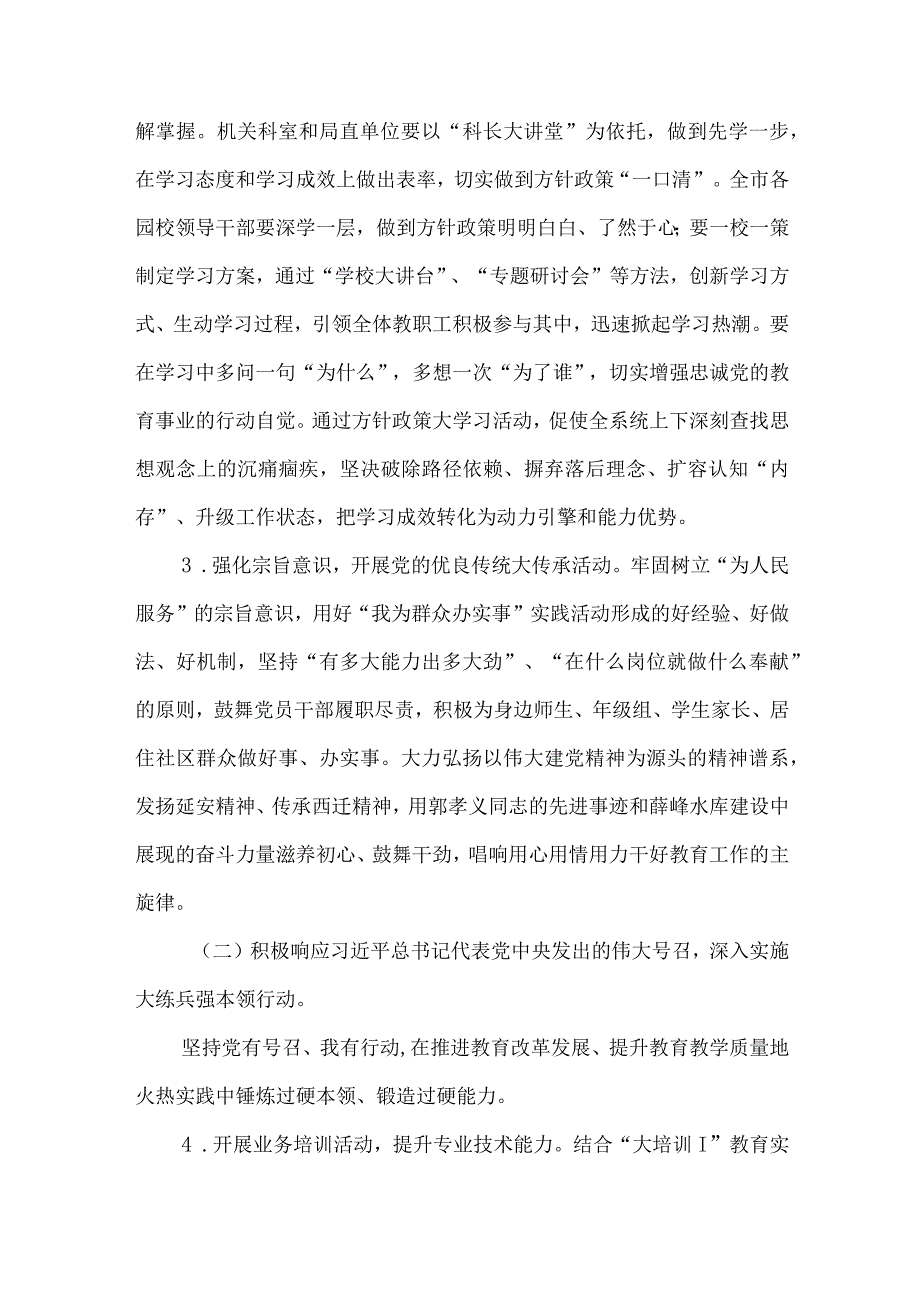 解掌握。机关科室和局直单位要以“科长大讲堂”为依托，做到先学一步，在学习态度和学习成效上做出表率，切实做到方针政策“一口清”。全市各园校领导干部要深学一层，做到方针政策明明白白、了然于心;要一校一策制定学习方案，通过“学校大讲台”、“专题研讨会”等方法，创新学习方式、生动学习过程，引领全体教职工积极参与其中，迅速掀起学习热潮。要在学习中多问一句“为什么”，多想一次“为了谁”，切实增强忠诚党的教育事业的行动自觉。通过方针政策大学习活动，促使全系统上下深刻查找思想观念上的沉痛痼疾，坚决破除路径依赖、摒弃落后理念、扩容认知“内存”、升级工作状态，把学习成效转化为动力引擎和能力优势。

3．强化宗旨意识，开展党的优良传统大传承活动。牢固树立“为人民服务”的宗旨意识，用好“我为群众办实事”实践活动形成的好经验、好做法、好机制，坚持“有多大能力出多大劲”、“在什么岗位就做什么奉献”的原则，鼓舞党员干部履职尽责，积极为身边师生、年级组、学生家长、居住社区群众做好事、办实事。大力弘扬以伟大建党精神为源头的精神谱系，发扬延安精神、传承西迁精神，用郭孝义同志的先进事迹和薛峰水库建设中展现的奋斗力量滋养初心、鼓舞干劲，唱响用心用情用力干好教育工作的主旋律。

（二）积极响应习近平总书记代表党中央发出的伟大号召，深入实施大练兵强本领行动。

坚持党有号召、我有行动,在推进教育改革发展、提升教育教学质量地火热实践中锤炼过硬本领、锻造过硬能力。

4．开展业务培训活动，提升专业技术能力。结合“大培训I”教育实